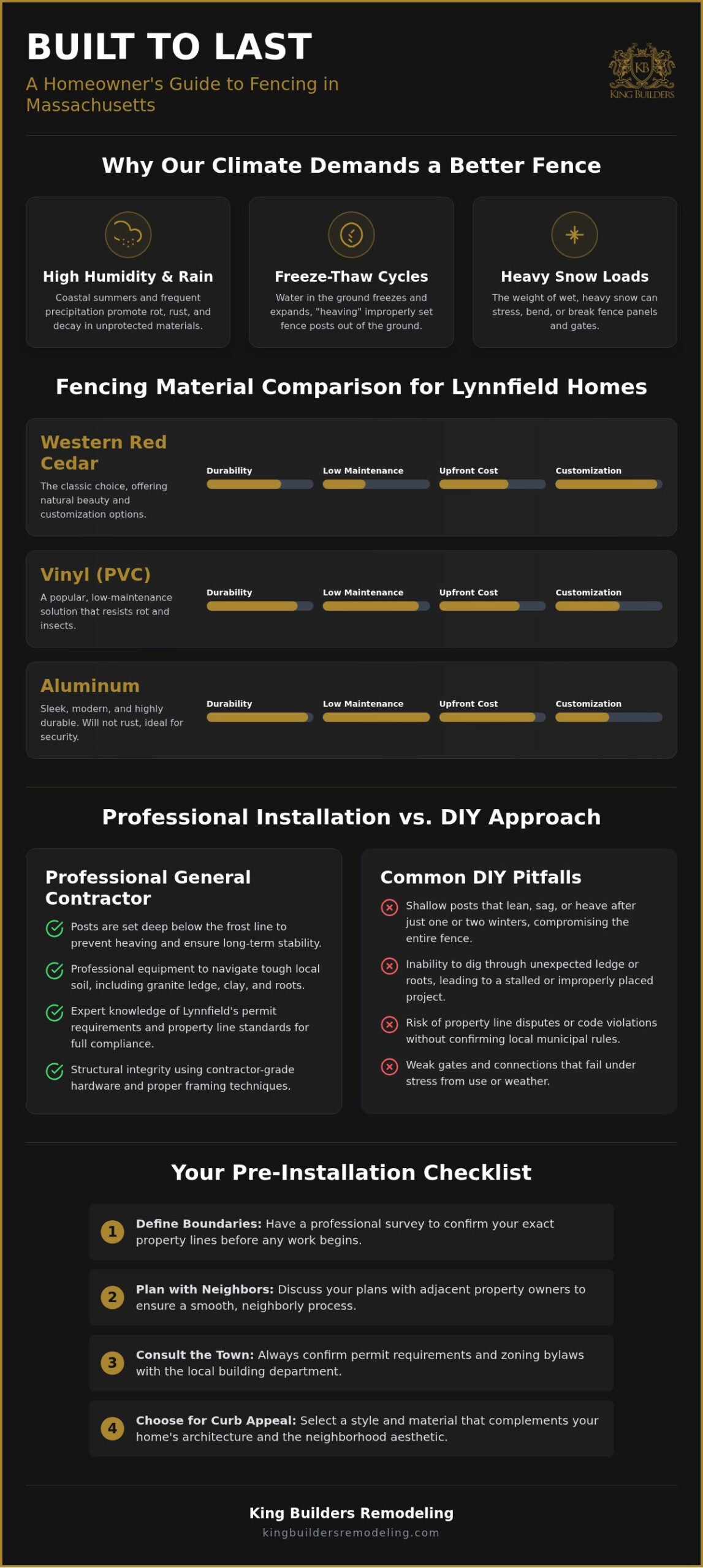 BUILT TO LAST

A Homeowner's Guide to Fencing in Massachusetts

KB
KING BUILDERS

Why Our Climate Demands a Better Fence

High Humidity & Rain
Coastal summers and frequent precipitation promote rot, rust, and decay in unprotected materials.

Freeze-Thaw Cycles
Water in the ground freezes and expands, "heaving" improperly set fence posts out of the ground.

Heavy Snow Loads
The weight of wet, heavy snow can stress, bend, or break fence panels and gates.

Fencing Material Comparison for Lynnfield Homes

Western Red Cedar
The classic choice, offering natural beauty and customization options.
Durability Low Maintenance Upfront Cost Customization

Vinyl (PVC)
A popular, low-maintenance solution that resists rot and insects.
Durability Low Maintenance Upfront Cost Customization

Aluminum
Sleek, modern, and highly durable. Will not rust, ideal for security.
Durability Low Maintenance Upfront Cost Customization

Professional Installation vs. DIY Approach

Professional General Contractor
Posts are set deep below the frost line to prevent heaving and ensure long-term stability.
Professional equipment to navigate tough local soil, including granite ledge, clay, and roots.
Expert knowledge of Lynnfield's permit requirements and property line standards for full compliance.
Structural integrity using contractor-grade hardware and proper framing techniques.

Common DIY Pitfalls
Shallow posts that lean, sag, or heave after just one or two winters, compromising the entire fence.
Inability to dig through unexpected ledge or roots, leading to a stalled or improperly placed project.
Risk of property line disputes or code violations without confirming local municipal rules.
Weak gates and connections that fail under stress from use or weather.

Your Pre-Installation Checklist

1 Define Boundaries: Have a professional survey to confirm your exact property lines before any work begins.

2 Plan with Neighbors: Discuss your plans with adjacent property owners to ensure a smooth, neighborly process.

3 Consult the Town: Always confirm permit requirements and zoning bylaws with the local building department.

4 Choose for Curb Appeal: Select a style and material that complements your home's architecture and the neighborhood aesthetic.

King Builders Remodeling
kingbuildersremodeling.com